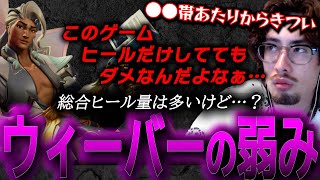 ●●帯あたりからきつい

このゲーム
ヒールだけしてても
ダメなんだよなぁ…

総合ヒール量は多いけど…？

ウィーバーの弱み